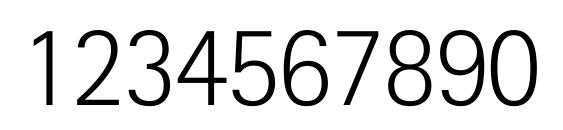 1234567890